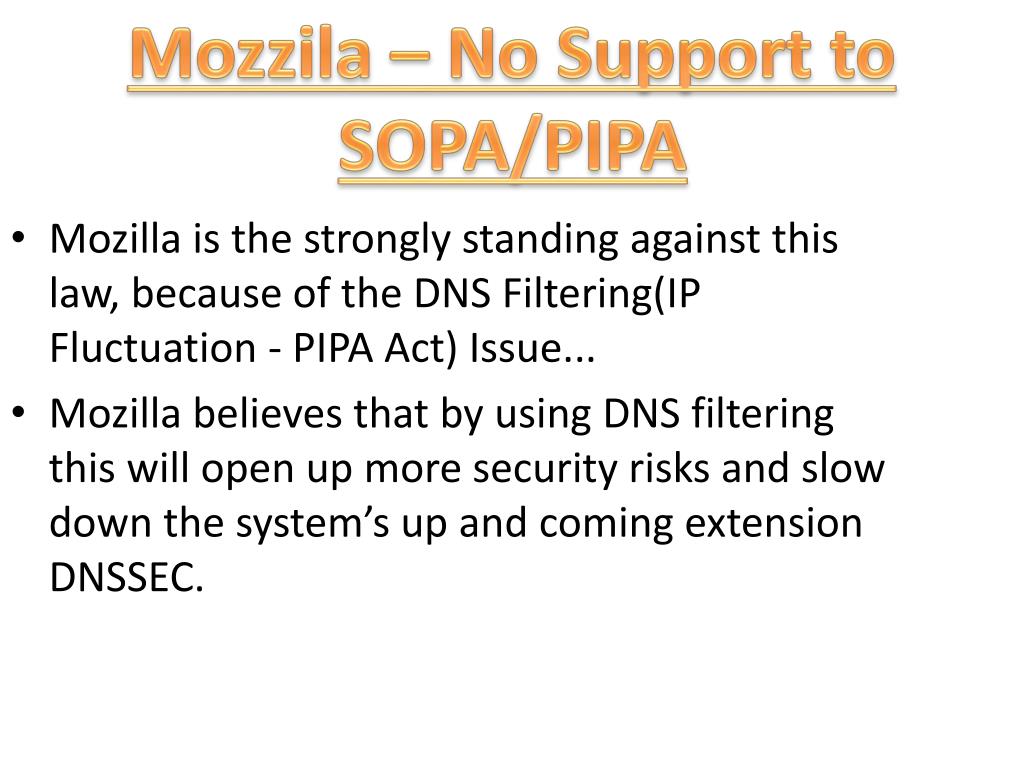 Mozzila – No Support to SOPA/PIPA

• Mozilla is the strongly standing against this law, because of the DNS Filtering(IP Fluctuation - PIPA Act) Issue...

• Mozilla believes that by using DNS filtering this will open up more security risks and slow down the system’s up and coming extension DNSSEC.